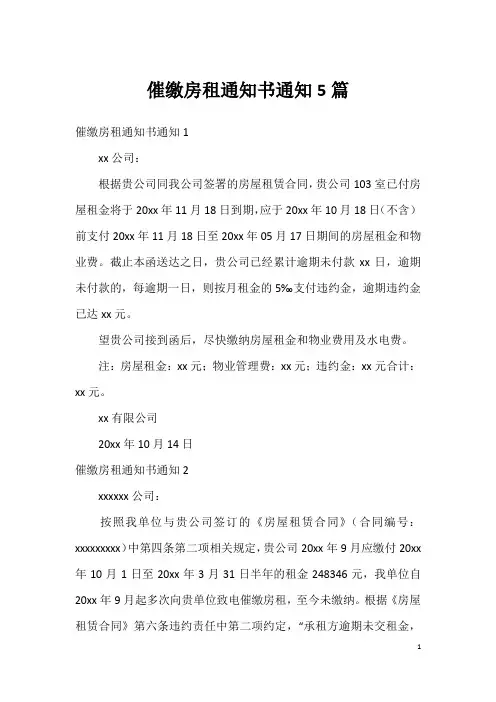 催缴房租通知书通知 5 篇

催缴房租通知书通知 1

xx 公司：

根据贵公司同我公司签署的房屋租赁合同，贵公司 103 室已付房屋租金将于 20xx 年 11 月 18 日到期，应于 20xx 年 10 月 18 日（不含）前支付 20xx 年 11 月 18 日至 20xx 年 05 月 17 日期间的房屋租金和物业费。截止本函送达之日，贵公司已经累计逾期未付款 xx 日，逾期未付款的，每逾期一日，则按月租金的 5‰支付违约金，逾期违约金已达 xx 元。

望贵公司接到函后，尽快缴纳房屋租金和物业费用及水电费。

注：房屋租金：xx 元；物业管理费：xx 元；违约金：xx 元合计：xx 元。

xx 有限公司

20xx 年 10 月 14 日

催缴房租通知书通知 2

xxxxxx 公司：

按照我单位与贵公司签订的《房屋租赁合同》（合同编号：xxxxxxxxx）中第四条第二项相关规定，贵公司 20xx 年 9 月应缴付 20xx 年 10 月 1 日至 20xx 年 3 月 31 日半年的租金 248346 元，我单位自 20xx 年 9 月起多次向贵单位致电催缴房租，至今未缴纳。根据《房屋租赁合同》第六条违约责任中第二项约定，“承租方逾期未交租金，

1